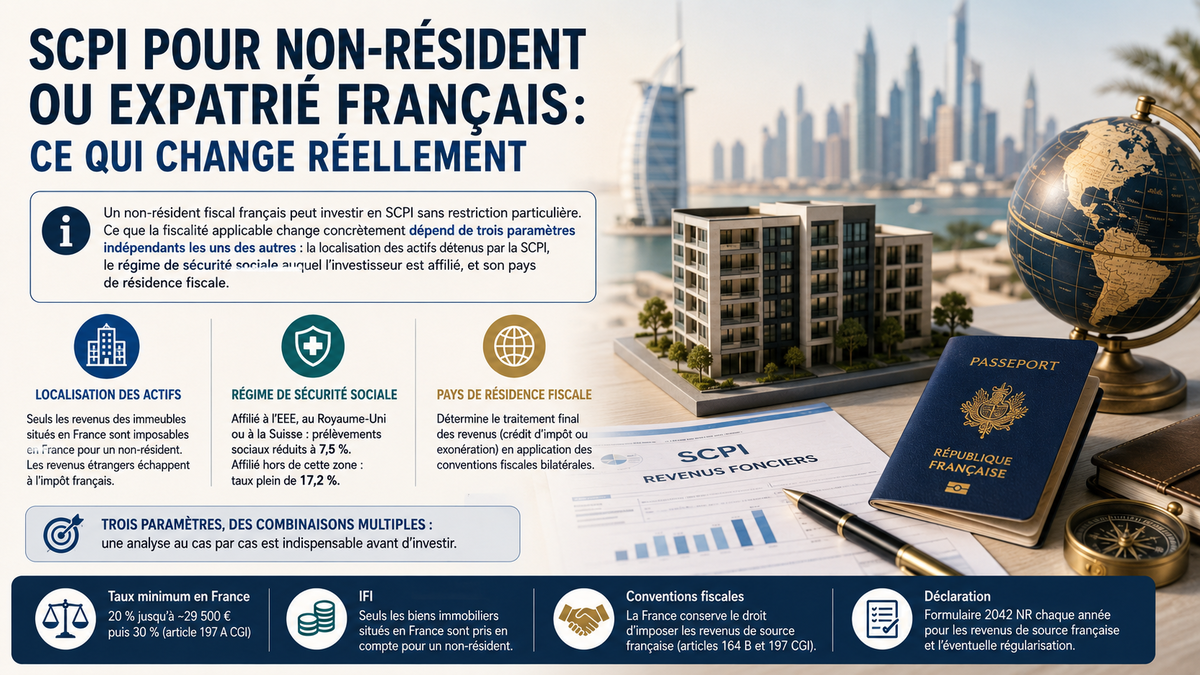 SCPI POUR NON-RÉSIDENT OU EXPATRIÉ FRANÇAIS: CE QUI CHANGE RÉELLEMENT

Un non-résident fiscal français peut investir en SCPI sans restriction particulière. Ce que la fiscalité applicable change concrètement dépend de trois paramètres indépendants les uns des autres : la localisation des actifs détenus par la SCPI, le régime de sécurité sociale auquel l'investisseur est affilié, et son pays de résidence fiscale.

LOCALISATION DES ACTIFS

Seuls les revenus des immeubles situés en France sont imposables en France pour un non-résident. Les revenus étrangers échappent à l'impôt français.

RÉGIME DE SÉCURITÉ SOCIALE

Affilié à l'EEE, au Royaume-Uni ou à la Suisse : prélèvements sociaux réduits à 7,5 %. Affilié hors de cette zone : taux plein de 17,2 %.

PAYS DE RÉSIDENCE FISCALE

Détermine le traitement final des revenus (crédit d'impôt ou exonération) en application des conventions fiscales bilatérales.

TROIS PARAMÈTRES, DES COMBINAISONS MULTIPLES :
une analyse au cas par cas est indispensable avant d'investir.

SCPI
REVENUS FONCIERS

PASSEPORT
RÉPUBLIQUE FRANÇAISE

Taux minimum en France
20 % jusqu'à ~29 500 € puis 30 % (article 197 A CGI)

IFI
Seuls les biens immobiliers situés en France sont pris en compte pour un non-résident.

Conventions fiscales
La France conserve le droit d'imposer les revenus de source française (articles 164 B et 197 CGI).

Déclaration
Formulaire 2042 NR chaque année pour les revenus de source française et l'éventuelle régularisation.